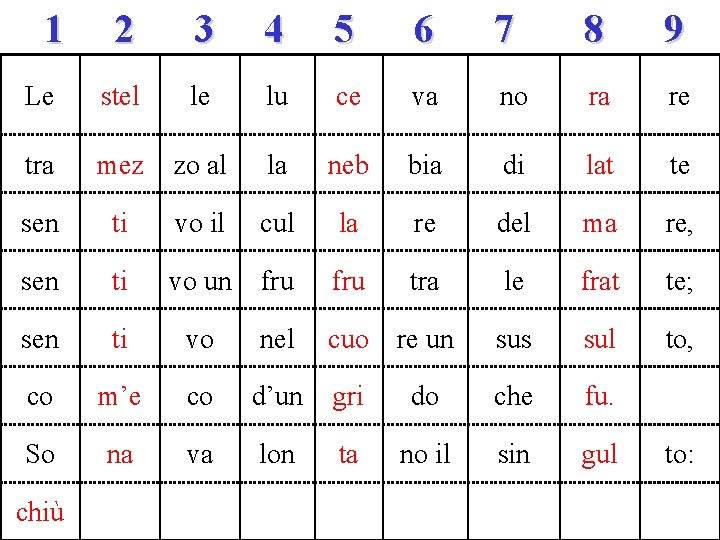 | 1 | 2 | 3 | 4 | 5 | 6 | 7 | 8 | 9 |
|---|---|---|---|---|---|---|---|---|
| Le | stel | le | lu | ce | va | no | ra | re |
| tra | mez | zo al | la | neb | bia | di | lat | te |
| sen | ti | vo il | cul | la | re | del | ma | re, |
| sen | ti | vo un | fru | fru | tra | le | frat | te; |
| sen | ti | vo | nel | cuo | re un | sus | sul | to, |
| co | m'e | co | d'un | gri | do | che | fu. | |
| So | na | va | lon | ta | no il | sin | gul | to: |
| chiù | | | | | | | | |